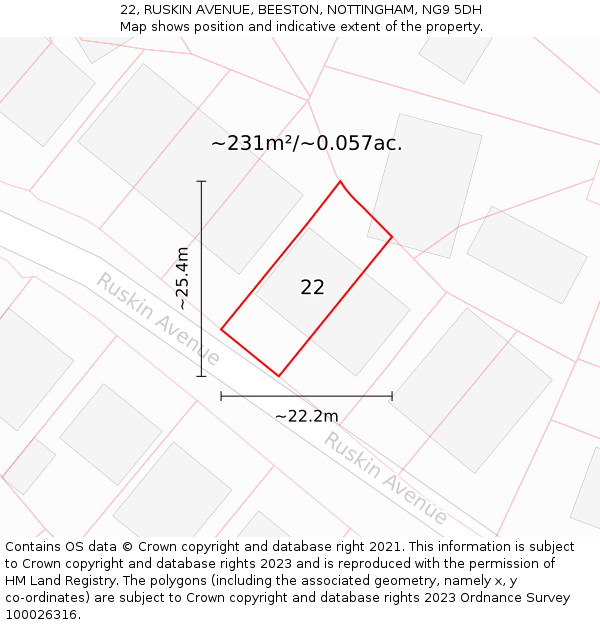 22, RUSKIN AVENUE, BEESTON, NOTTINGHAM, NG9 5DH
Map shows position and indicative extent of the property.

~231m²/~0.057ac.

~25.4m

22

Ruskin Avenue

~22.2m

Ruskin Avenue

Contains OS data © Crown copyright and database right 2021. This information is subject to Crown copyright and database rights 2023 and is reproduced with the permission of HM Land Registry. The polygons (including the associated geometry, namely x, y co-ordinates) are subject to Crown copyright and database rights 2023 Ordnance Survey 100026316.